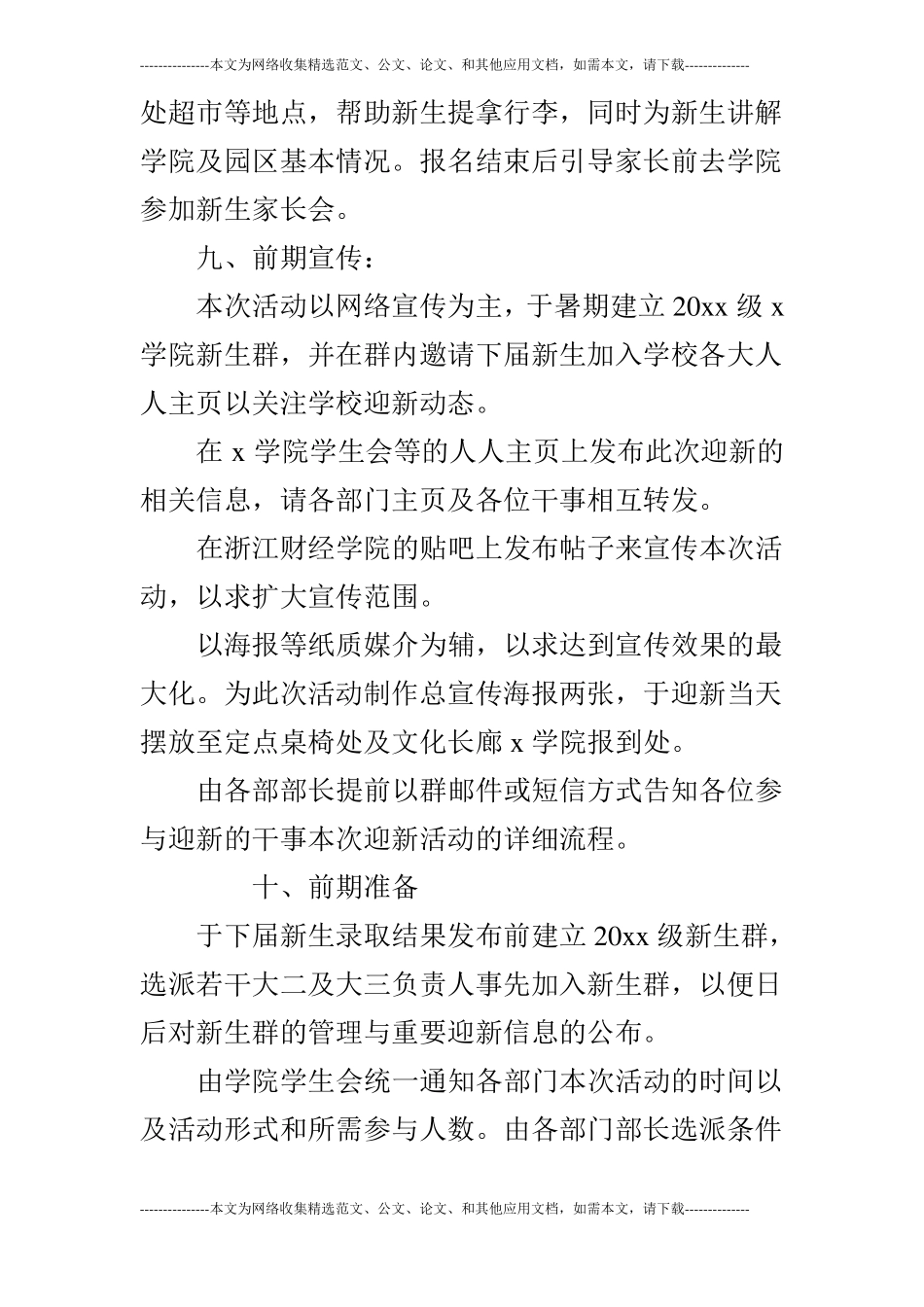 ---------------本文为网络收集精选范文、公文、论文、和其他应用文档，如需本文，请下载--------------

处超市等地点，帮助新生提拿行李，同时为新生讲解学院及园区基本情况。报名结束后引导家长前去学院参加新生家长会。

九、前期宣传：

本次活动以网络宣传为主，于暑期建立 20xx 级 x 学院新生群，并在群内邀请下届新生加入学校各大人人主页以关注学校迎新动态。

在 x 学院学生会等的人人主页上发布此次迎新的相关信息，请各部门主页及各位干事相互转发。

在浙江财经学院的贴吧上发布帖子来宣传本次活动，以求扩大宣传范围。

以海报等纸质媒介为辅，以求达到宣传效果的最大化。为此次活动制作总宣传海报两张，于迎新当天摆放至定点桌椅处及文化长廊 x 学院报到处。

由各部部长提前以群邮件或短信方式告知各位参与迎新的干事本次迎新活动的详细流程。

十、前期准备

于下届新生录取结果发布前建立 20xx 级新生群，选派若干大二及大三负责人事先加入新生群，以便日后对新生群的管理与重要迎新信息的公布。

由学院学生会统一通知各部门本次活动的时间以及活动形式和所需参与人数。由各部门部长选派条件

---------------本文为网络收集精选范文、公文、论文、和其他应用文档，如需本文，请下载--------------